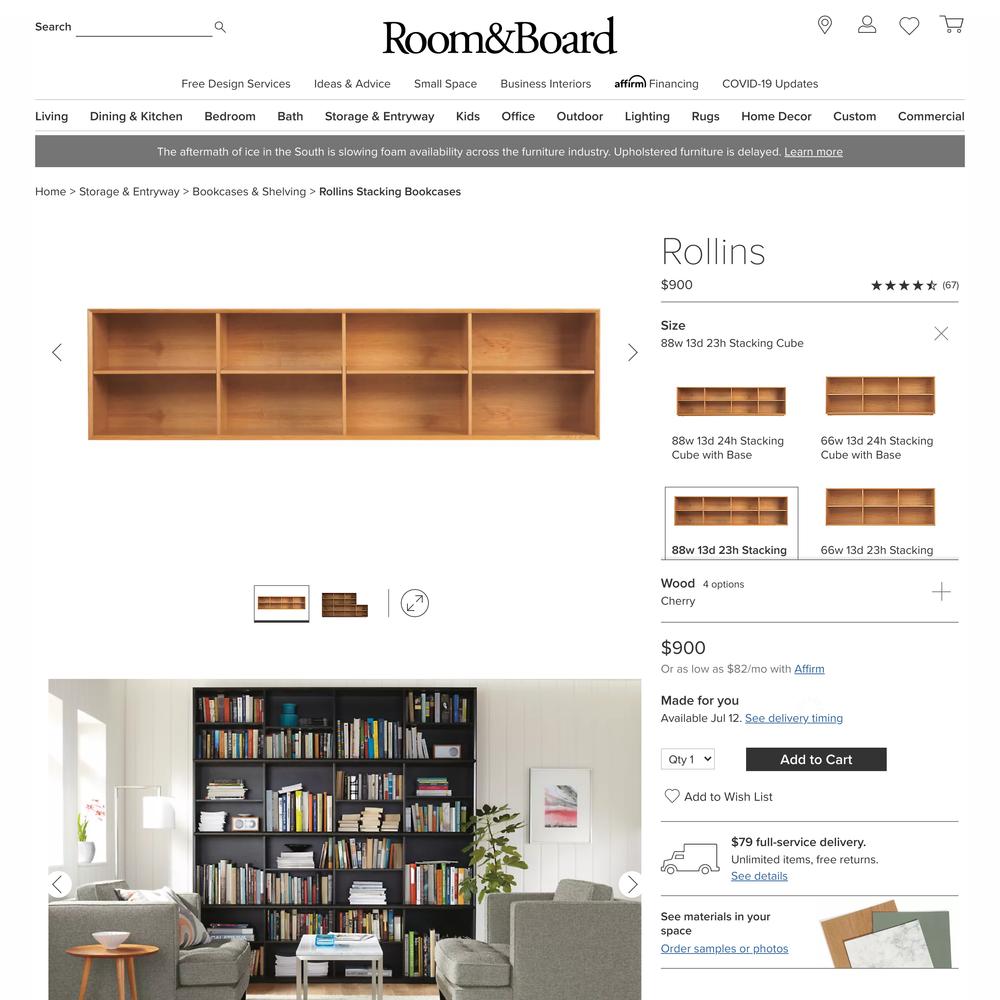 Search

Room&Board

Free Design Services Ideas & Advice Small Space Business Interiors affirm Financing COVID-19 Updates

Living Dining & Kitchen Bedroom Bath Storage & Entryway Kids Office Outdoor Lighting Rugs Home Decor Custom Commercial

The aftermath of ice in the South is slowing foam availability across the furniture industry. Upholstered furniture is delayed. Learn more

Home > Storage & Entryway > Bookcases & Shelving > Rollins Stacking Bookcases

Rollins

$900

(67)

Size
88w 13d 23h Stacking Cube

88w 13d 24h Stacking Cube with Base

66w 13d 24h Stacking Cube with Base

88w 13d 23h Stacking

66w 13d 23h Stacking

Wood 4 options
Cherry

$900
Or as low as $82/mo with Affirm

Made for you
Available Jul 12. See delivery timing

Qty 1

Add to Cart

Add to Wish List

$79 full-service delivery.
Unlimited items, free returns.
See details

See materials in your space
Order samples or photos